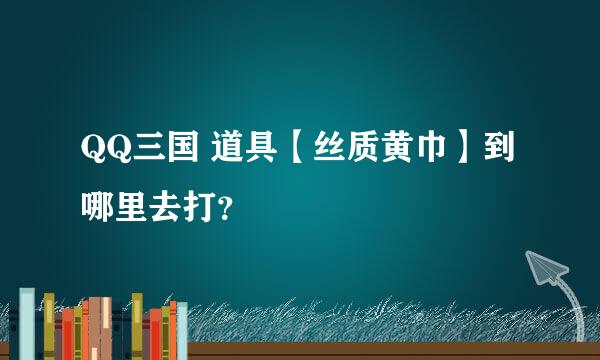 QQ三国 道具【丝质黄巾】到哪里去打?